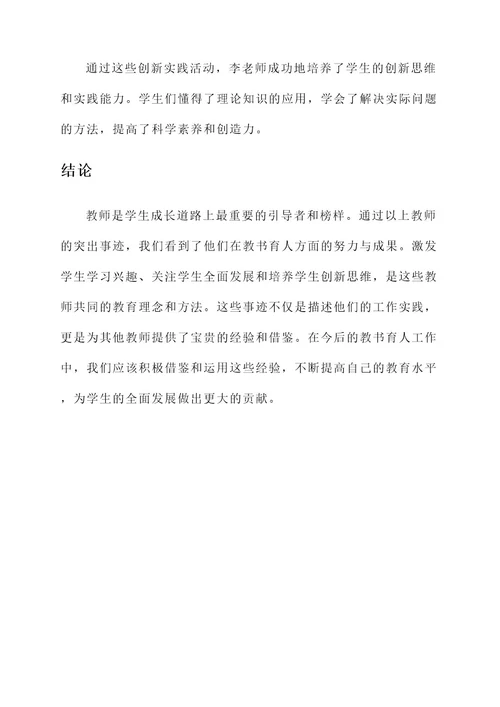 通过这些创新实践活动，李老师成功地培养了学生的创新思维和实践能力。学生们懂得了理论知识的应用，学会了解决实际问题的方法，提高了科学素养和创造力。

结论

教师是学生成长道路上最重要的引导者和榜样。通过以上教师的突出事迹，我们看到了他们在教书育人方面的努力与成果。激发学生学习兴趣、关注学生全面发展和培养学生创新思维，是这些教师共同的教育理念和方法。这些事迹不仅是描述他们的工作实践，更是为其他教师提供了宝贵的经验和借鉴。在今后的教书育人工作中，我们应该积极借鉴和运用这些经验，不断提高自己的教育水平，为学生的全面发展做出更大的贡献。